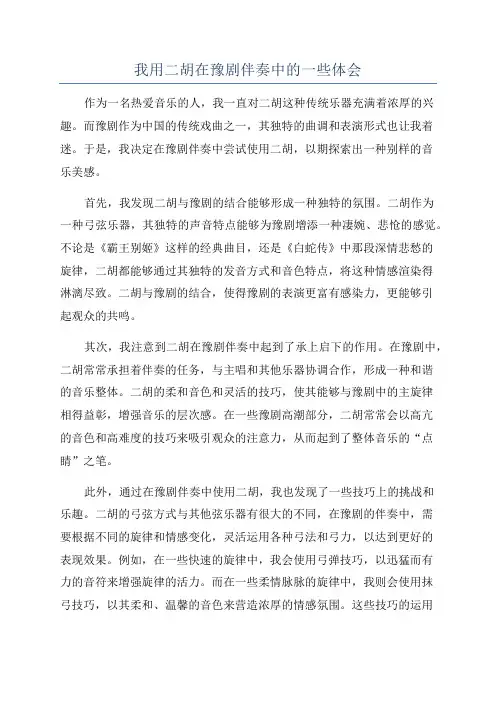 我用二胡在豫剧伴奏中的一些体会

作为一名热爱音乐的人，我一直对二胡这种传统乐器充满着浓厚的兴趣。而豫剧作为中国的传统戏曲之一，其独特的曲调和表演形式也让我着迷。于是，我决定在豫剧伴奏中尝试使用二胡，以期探索出一种别样的音乐美感。

首先，我发现二胡与豫剧的结合能够形成一种独特的氛围。二胡作为一种弓弦乐器，其独特的声音特点能够为豫剧增添一种凄婉、悲怆的感觉。不论是《霸王别姬》这样的经典曲目，还是《白蛇传》中那段深情悲愁的旋律，二胡都能够通过其独特的发音方式和音色特点，将这种情感渲染得淋漓尽致。二胡与豫剧的结合，使得豫剧的表演更富有感染力，更能够引起观众的共鸣。

其次，我注意到二胡在豫剧伴奏中起到了承上启下的作用。在豫剧中，二胡常常承担着伴奏的任务，与主唱和其他乐器协调合作，形成一种和谐的音乐整体。二胡的柔和音色和灵活的技巧，使其能够与豫剧中的主旋律相得益彰，增强音乐的层次感。在一些豫剧高潮部分，二胡常常会以高亢的音色和高难度的技巧来吸引观众的注意力，从而起到了整体音乐的“点睛”之笔。

此外，通过在豫剧伴奏中使用二胡，我也发现了一些技巧上的挑战和乐趣。二胡的弓弦方式与其他弦乐器有很大的不同，在豫剧的伴奏中，需要根据不同的旋律和情感变化，灵活运用各种弓法和弓力，以达到更好的表现效果。例如，在一些快速的旋律中，我会使用弓弹技巧，以迅猛而有力的音符来增强旋律的活力。而在一些柔情脉脉的旋律中，我则会使用抹弓技巧，以其柔和、温馨的音色来营造浓厚的情感氛围。这些技巧的运用